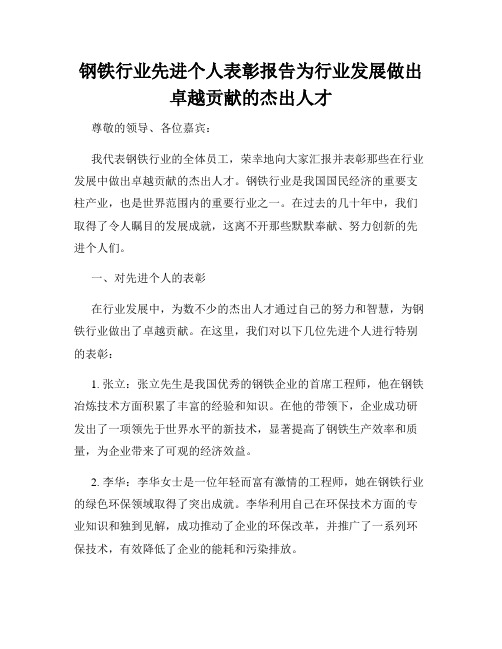 钢铁行业先进个人表彰报告为行业发展做出卓越贡献的杰出人才

尊敬的领导、各位嘉宾：

我代表钢铁行业的全体员工，荣幸地向大家汇报并表彰那些在行业发展中做出卓越贡献的杰出人才。钢铁行业是我国国民经济的重要支柱产业，也是世界范围内的重要行业之一。在过去的几十年中，我们取得了令人瞩目的发展成就，这离不开那些默默奉献、努力创新的先进个人们。

一、对先进个人的表彰

在行业发展中，为数不少的杰出人才通过自己的努力和智慧，为钢铁行业做出了卓越贡献。在这里，我们对以下几位先进个人进行特别的表彰：

1. 张立：张立先生是我国优秀的钢铁企业的首席工程师，他在钢铁冶炼技术方面积累了丰富的经验和知识。在他的带领下，企业成功研发出了一项领先于世界水平的新技术，显著提高了钢铁生产效率和质量，为企业带来了可观的经济效益。

2. 李华：李华女士是一位年轻而富有激情的工程师，她在钢铁行业的绿色环保领域取得了突出成就。李华利用自己在环保技术方面的专业知识和独到见解，成功推动了企业的环保改革，并推广了一系列环保技术，有效降低了企业的能耗和污染排放。